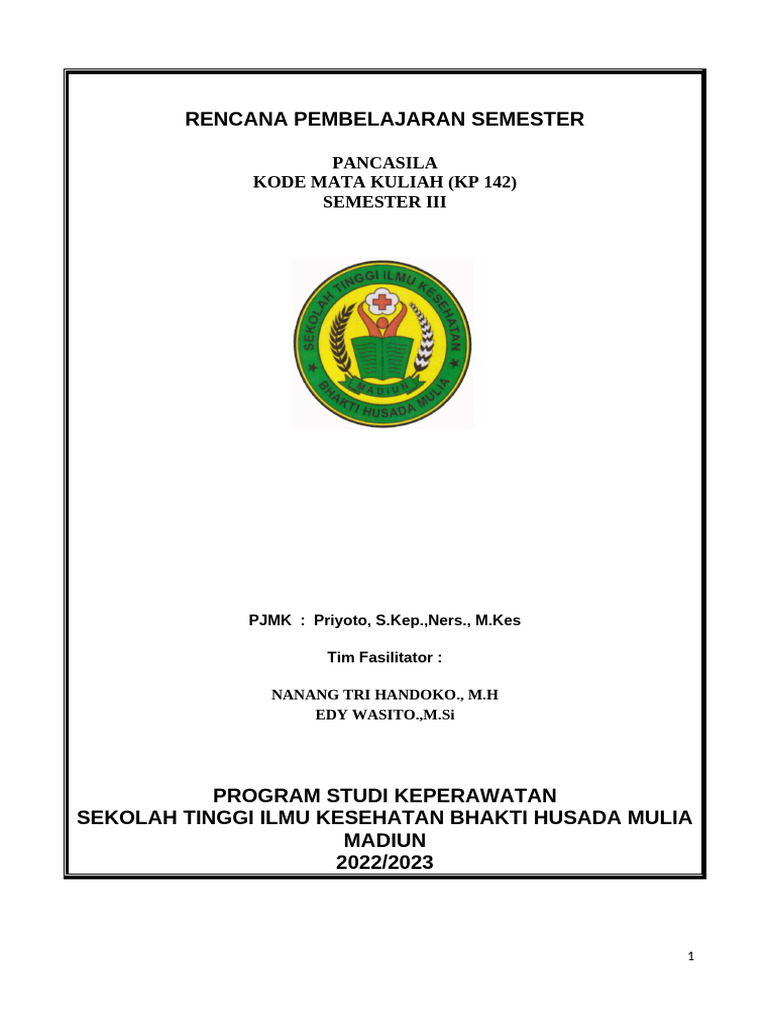 RENCANA PEMBELAJARAN SEMESTER

PANCASILA
KODE MATA KULIAH (KP 142)
SEMESTER III

SEKOLAH TINGGI ILMU KESEHATAN
MADIUN
BHAKTI HUSADA MULIA

PJMK : Priyoto, S.Kep.,Ners., M.Kes

Tim Fasilitator :

NANANG TRI HANDOKO., M.H
EDY WASITO.,M.Si

PROGRAM STUDI KEPERAWATAN
SEKOLAH TINGGI ILMU KESEHATAN BHAKTI HUSADA MULIA
MADIUN
2022/2023

1